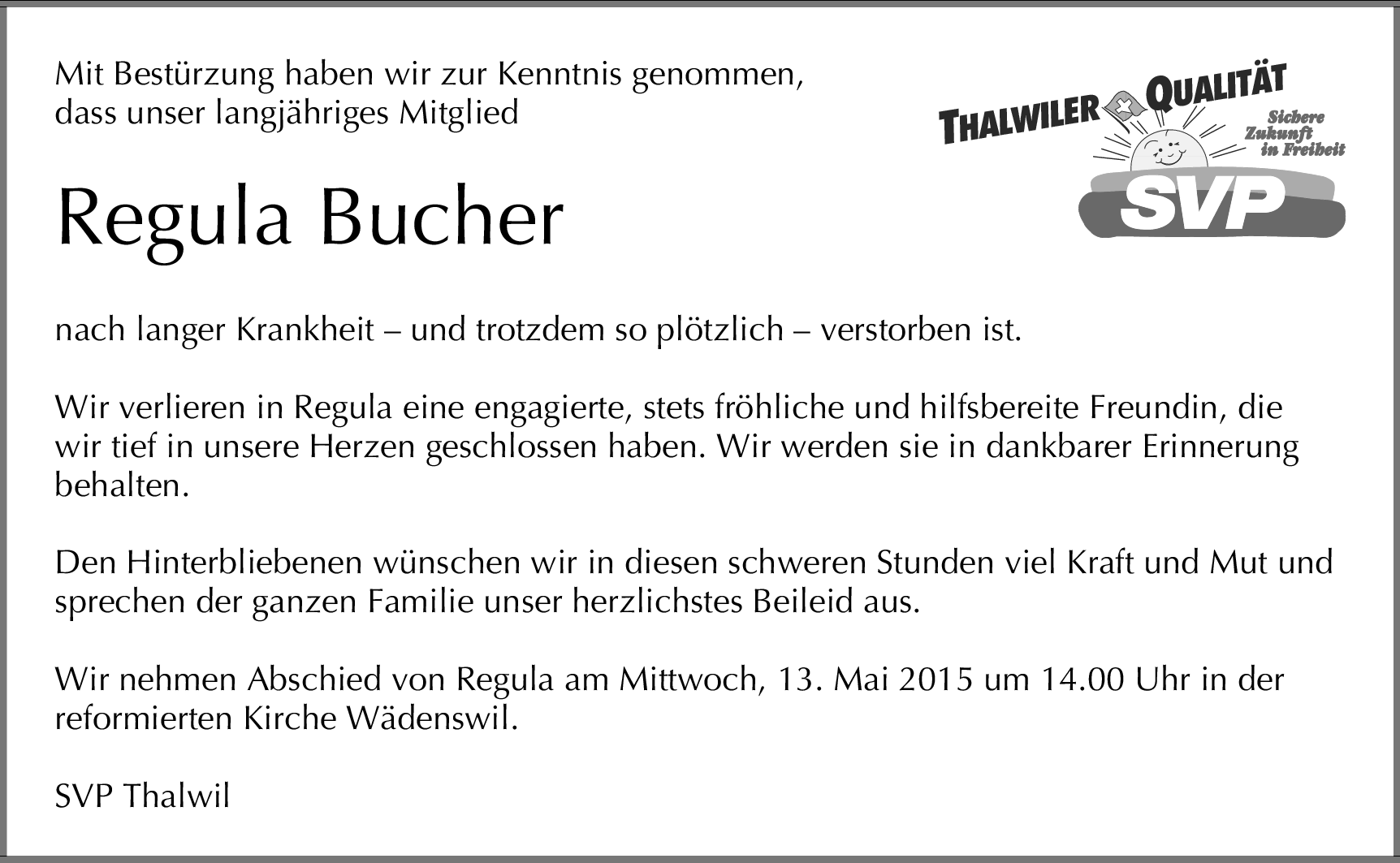 Mit Bestürzung haben wir zur Kenntnis genommen, dass unser langjähriges Mitglied

THALWILER QUALITÄT
Sichere Zukunft in Freiheit
SVP

Regula Bucher

nach langer Krankheit – und trotzdem so plötzlich – verstorben ist.

Wir verlieren in Regula eine engagierte, stets fröhliche und hilfsbereite Freundin, die wir tief in unsere Herzen geschlossen haben. Wir werden sie in dankbarer Erinnerung behalten.

Den Hinterbliebenen wünschen wir in diesen schweren Stunden viel Kraft und Mut und sprechen der ganzen Familie unser herzlichstes Beileid aus.

Wir nehmen Abschied von Regula am Mittwoch, 13. Mai 2015 um 14.00 Uhr in der reformierten Kirche Wädenswil.

SVP Thalwil